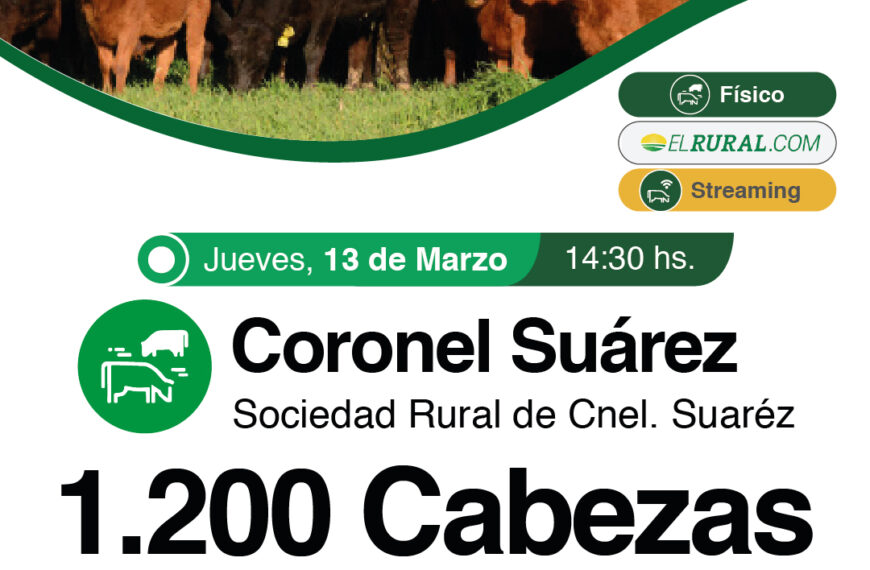 Físico

ELRURAL.COM

Streaming

Jueves, 13 de Marzo 14:30 hs.

Coronel Suárez

Sociedad Rural de Cnel. Suaréz

1.200 Cabezas